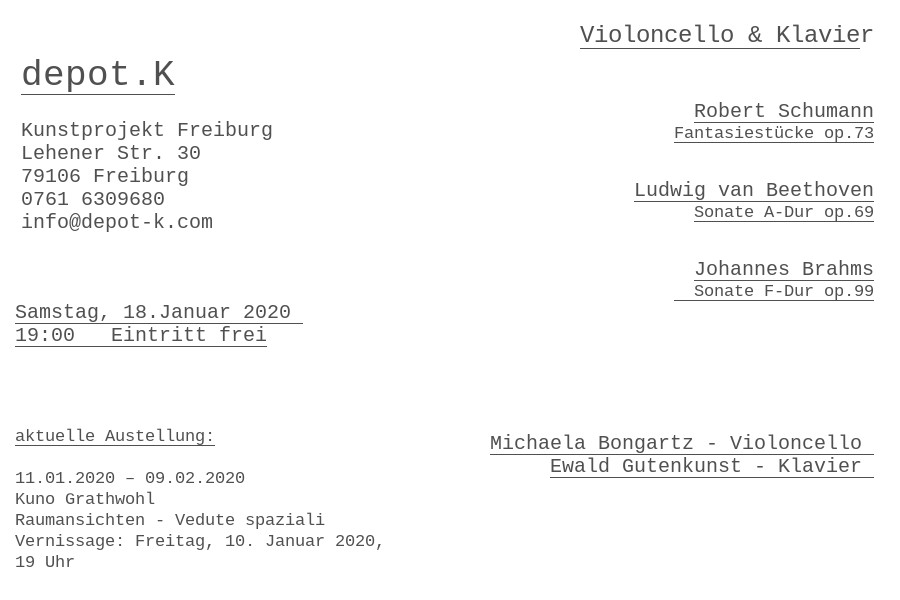 depot.K

Kunstprojekt Freiburg
Lehener Str. 30
79106 Freiburg
0761 6309680
info@depot-k.com

Samstag, 18.Januar 2020
19:00 Eintritt frei

aktuelle Austellung:

11.01.2020 – 09.02.2020
Kuno Grathwohl
Raumansichten - Vedute spaziali
Vernissage: Freitag, 10. Januar 2020, 19 Uhr

Violoncello & Klavier

Robert Schumann
Fantasiestücke op.73

Ludwig van Beethoven
Sonate A-Dur op.69

Johannes Brahms
Sonate F-Dur op.99

Michaela Bongartz - Violoncello
Ewald Gutenkunst - Klavier